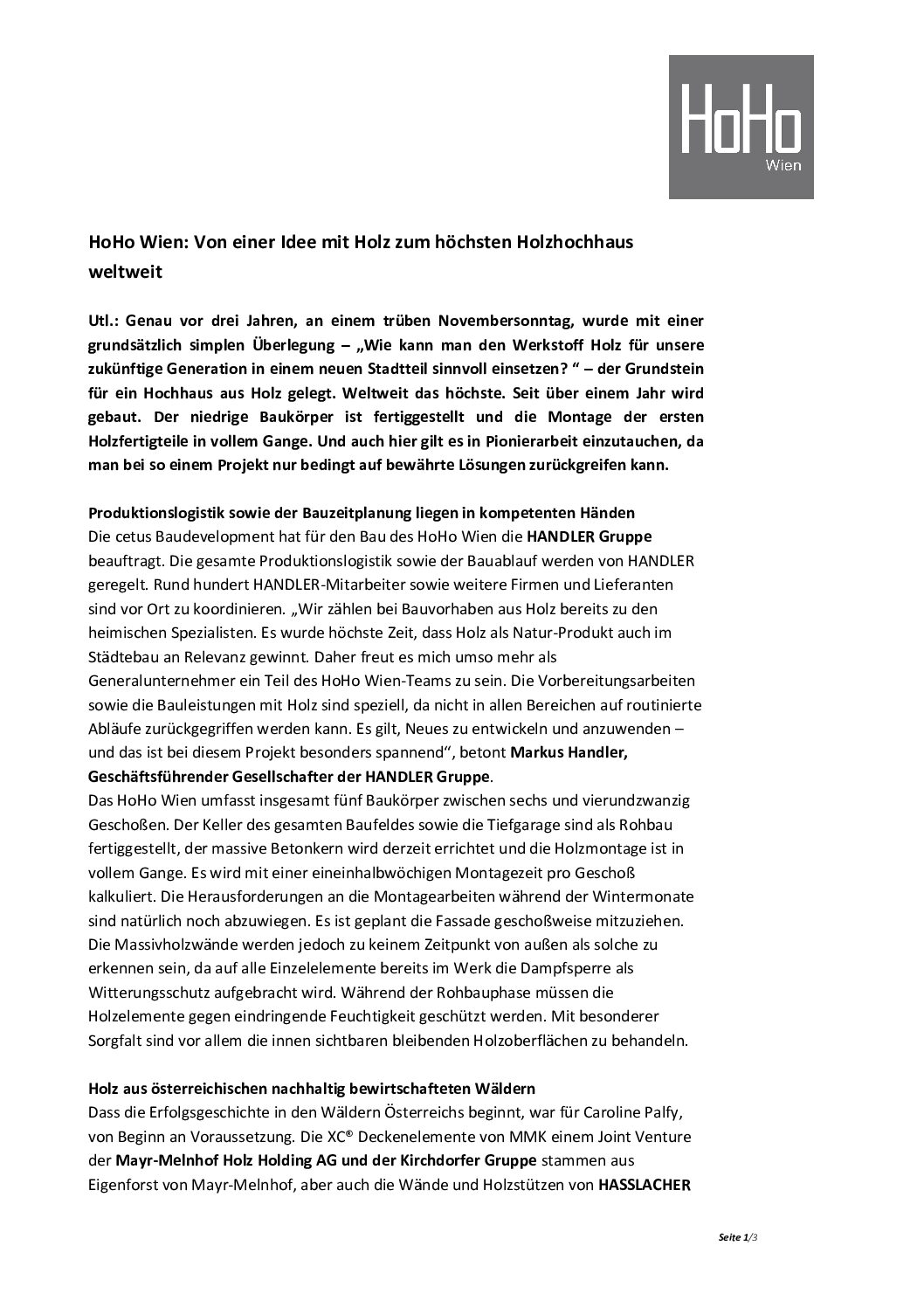 HoHo
Wien

HoHo Wien: Von einer Idee mit Holz zum höchsten Holzhochhaus weltweit

Utl.: Genau vor drei Jahren, an einem trüben Novembersonntag, wurde mit einer grundsätzlich simplen Überlegung – „Wie kann man den Werkstoff Holz für unsere zukünftige Generation in einem neuen Stadtteil sinnvoll einsetzen? “ – der Grundstein für ein Hochhaus aus Holz gelegt. Weltweit das höchste. Seit über einem Jahr wird gebaut. Der niedrige Baukörper ist fertiggestellt und die Montage der ersten Holzfertigteile in vollem Gange. Und auch hier gilt es in Pionierarbeit einzutauchen, da man bei so einem Projekt nur bedingt auf bewährte Lösungen zurückgreifen kann.

Produktionslogistik sowie der Bauzeitplanung liegen in kompetenten Händen
Die cetus Baudevelopment hat für den Bau des HoHo Wien die HANDLER Gruppe beauftragt. Die gesamte Produktionslogistik sowie der Bauablauf werden von HANDLER geregelt. Rund hundert HANDLER-Mitarbeiter sowie weitere Firmen und Lieferanten sind vor Ort zu koordinieren. „Wir zählen bei Bauvorhaben aus Holz bereits zu den heimischen Spezialisten. Es wurde höchste Zeit, dass Holz als Natur-Produkt auch im Städtebau an Relevanz gewinnt. Daher freut es mich umso mehr als Generalunternehmer ein Teil des HoHo Wien-Teams zu sein. Die Vorbereitungsarbeiten sowie die Bauleistungen mit Holz sind speziell, da nicht in allen Bereichen auf routinierte Abläufe zurückgegriffen werden kann. Es gilt, Neues zu entwickeln und anzuwenden – und das ist bei diesem Projekt besonders spannend“, betont Markus Handler, Geschäftsführender Gesellschafter der HANDLER Gruppe.
Das HoHo Wien umfasst insgesamt fünf Baukörper zwischen sechs und vierundzwanzig Geschoßen. Der Keller des gesamten Baufeldes sowie die Tiefgarage sind als Rohbau fertiggestellt, der massive Betonkern wird derzeit errichtet und die Holzmontage ist in vollem Gange. Es wird mit einer eineinhalbwöchigen Montagezeit pro Geschoß kalkuliert. Die Herausforderungen an die Montagearbeiten während der Wintermonate sind natürlich noch abzuwiegen. Es ist geplant die Fassade geschoßweise mitzuziehen. Die Massivholzwände werden jedoch zu keinem Zeitpunkt von außen als solche zu erkennen sein, da auf alle Einzelelemente bereits im Werk die Dampfsperre als Witterungsschutz aufgebracht wird. Während der Rohbauphase müssen die Holzelemente gegen eindringende Feuchtigkeit geschützt werden. Mit besonderer Sorgfalt sind vor allem die innen sichtbaren bleibenden Holzoberflächen zu behandeln.

Holz aus österreichischen nachhaltig bewirtschafteten Wäldern
Dass die Erfolgsgeschichte in den Wäldern Österreichs beginnt, war für Caroline Palfy, von Beginn an Voraussetzung. Die XC® Deckenelemente von MMK einem Joint Venture der Mayr-Melnhof Holz Holding AG und der Kirchdorfer Gruppe stammen aus Eigenforst von Mayr-Melnhof, aber auch die Wände und Holzstützen von HASSLACHER

Seite 1/3